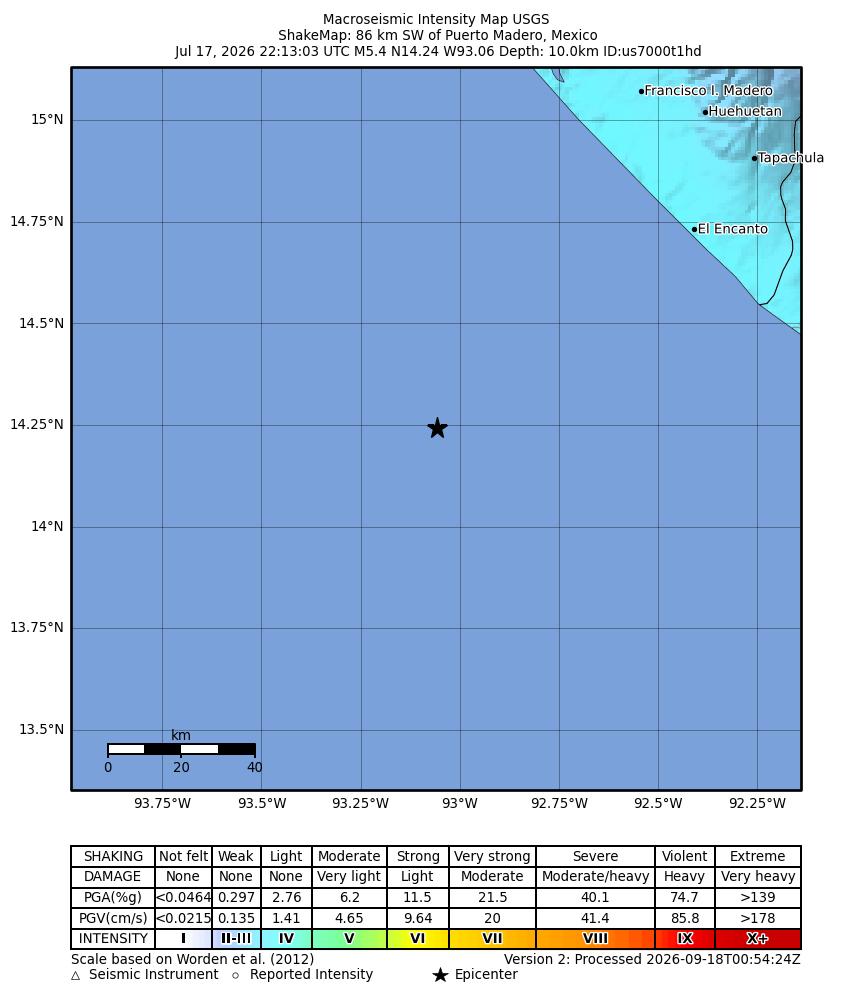 Macroseismic Intensity Map USGS
ShakeMap: 86 km SW of Puerto Madero, Mexico
Jul 17, 2026 22:13:03 UTC M5.4 N14.24 W93.06 Depth: 10.0km ID:us7000t1hd

Francisco I. Madero
Huehuetan
Tapachula
El Encanto

15°N
14.75°N
14.5°N
14.25°N
14°N
13.75°N
13.5°N

km
0 20 40

93.75°W 93.5°W 93.25°W 93°W 92.75°W 92.5°W 92.25°W

| SHAKING | Not felt | Weak | Light | Moderate | Strong | Very strong | Severe | Violent | Extreme |
|---|---|---|---|---|---|---|---|---|---|
| DAMAGE | None | None | None | Very light | Light | Moderate | Moderate/heavy | Heavy | Very heavy |
| PGA(%g) | <0.0464 | 0.297 | 2.76 | 6.2 | 11.5 | 21.5 | 40.1 | 74.7 | >139 |
| PGV(cm/s) | <0.0215 | 0.135 | 1.41 | 4.65 | 9.64 | 20 | 41.4 | 85.8 | >178 |
| INTENSITY | I | II-III | IV | V | VI | VII | VIII | IX | X+ |

Scale based on Worden et al. (2012)
Version 2: Processed 2026-09-18T00:54:24Z
△ Seismic Instrument ○ Reported Intensity ★ Epicenter